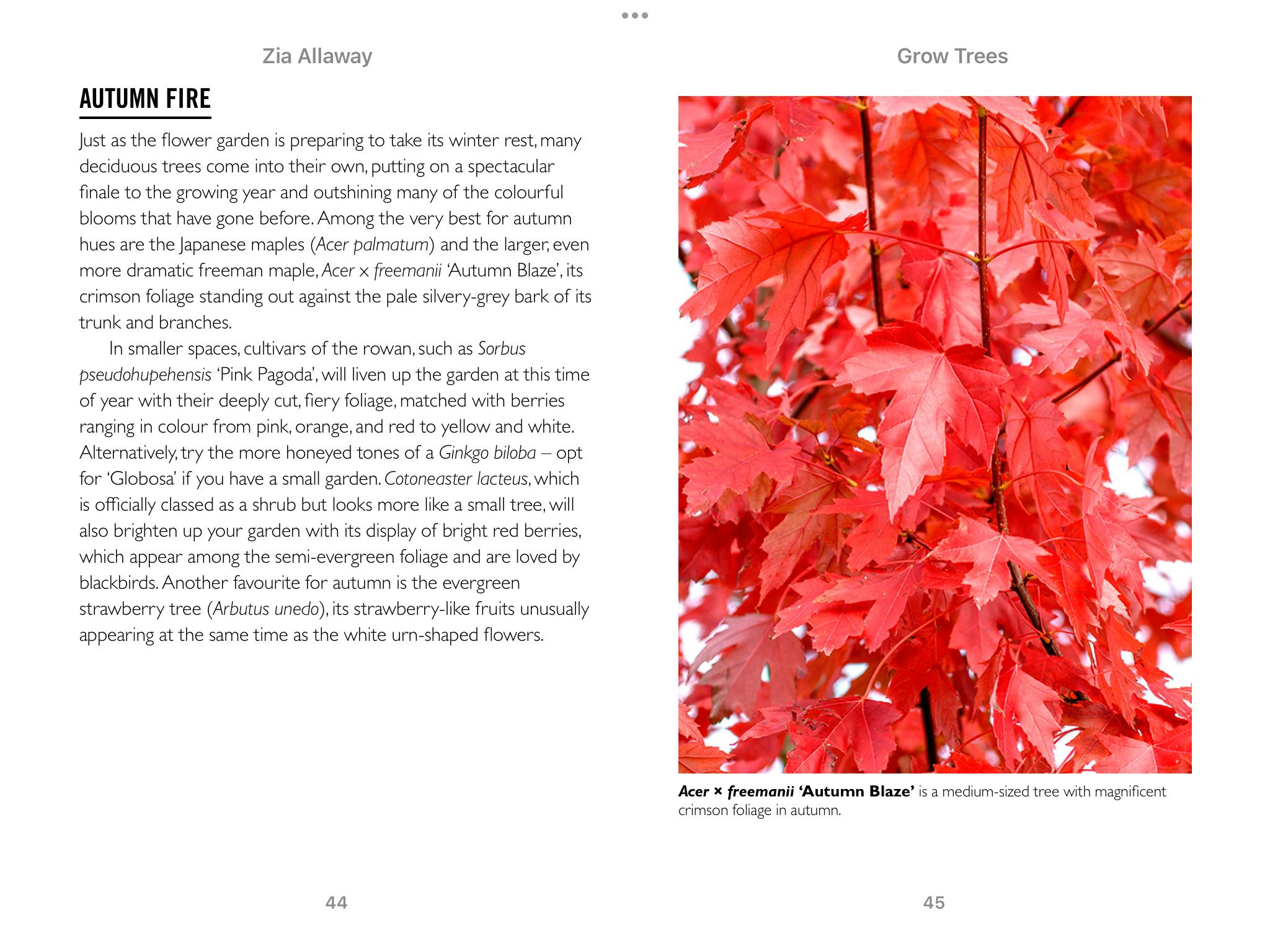 Zia Allaway

AUTUMN FIRE

Just as the flower garden is preparing to take its winter rest, many deciduous trees come into their own, putting on a spectacular finale to the growing year and outshining many of the colourful blooms that have gone before. Among the very best for autumn hues are the Japanese maples (Acer palmatum) and the larger, even more dramatic freeman maple, Acer x freemanii 'Autumn Blaze', its crimson foliage standing out against the pale silvery-grey bark of its trunk and branches.

In smaller spaces, cultivars of the rowan, such as Sorbus pseudohupehensis 'Pink Pagoda', will liven up the garden at this time of year with their deeply cut, fiery foliage, matched with berries ranging in colour from pink, orange, and red to yellow and white. Alternatively, try the more honeyed tones of a Ginkgo biloba – opt for 'Globosa' if you have a small garden. Cotoneaster lacteus, which is officially classed as a shrub but looks more like a small tree, will also brighten up your garden with its display of bright red berries, which appear among the semi-evergreen foliage and are loved by blackbirds. Another favourite for autumn is the evergreen strawberry tree (Arbutus unedo), its strawberry-like fruits unusually appearing at the same time as the white urn-shaped flowers.

44

Grow Trees

Acer × freemanii 'Autumn Blaze' is a medium-sized tree with magnificent crimson foliage in autumn.

45